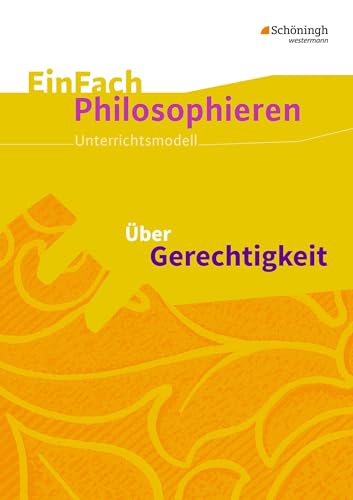 Schöningh
westermann

EinFach
Philosophieren
Unterrichtsmodell

Über
Gerechtigkeit